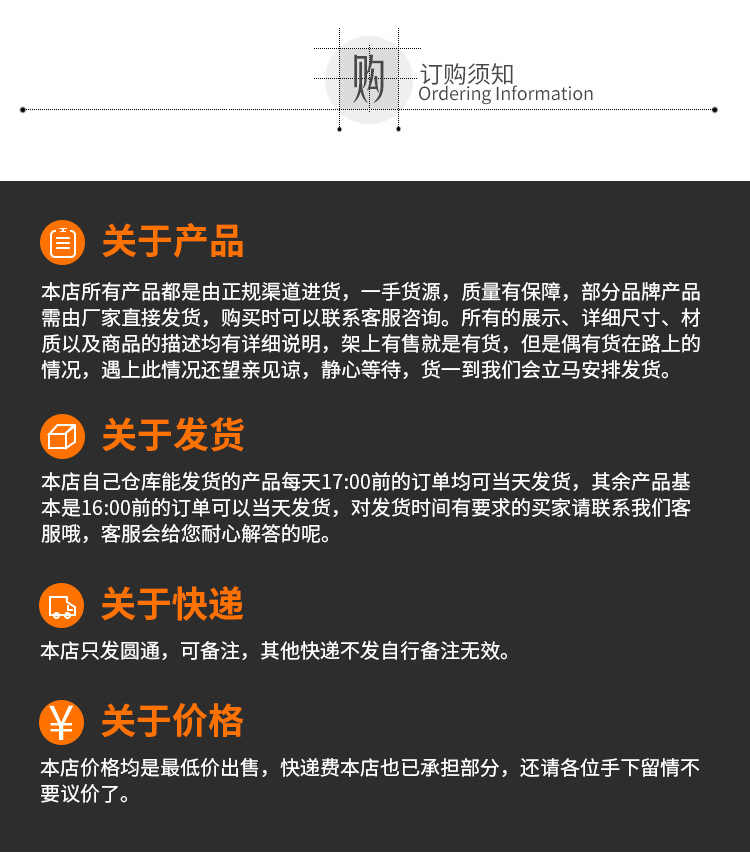 购 订购须知
Ordering Information

关于产品

本店所有产品都是由正规渠道进货，一手货源，质量有保障，部分品牌产品需由厂家直接发货，购买时可以联系客服咨询。所有的展示、详细尺寸、材质以及商品的描述均有详细说明，架上有售就是有货，但是偶有货在路上的情况，遇上此情况还望亲见谅，静心等待，货一到我们会立马安排发货。

关于发货

本店自己仓库能发货的产品每天17:00前的订单均可当天发货，其余产品基本是16:00前的订单可以当天发货，对发货时间有要求的买家请联系我们客服哦，客服会给您耐心解答的呢。

关于快递

本店只发圆通，可备注，其他快递不发自行备注无效。

¥ 关于价格

本店价格均是最低价出售，快递费本店也已承担部分，还请各位手下留情不要议价了。